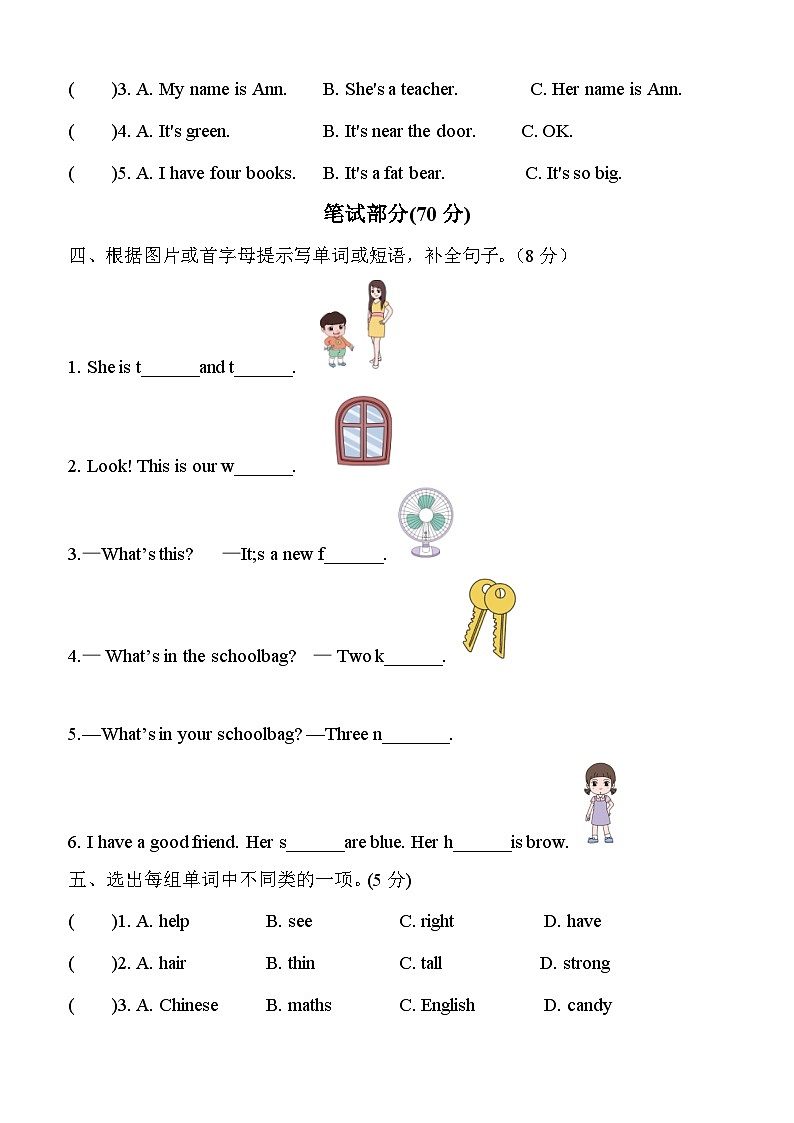 (　　)3. A. My name is Ann.　　B. She's a teacher.　　C. Her name is Ann.

(　　)4. A. It's green.　　B. It's near the door.　　C. OK.

(　　)5. A. I have four books.　　B. It's a fat bear.　　C. It's so big.

笔试部分(70 分)

四、根据图片或首字母提示写单词或短语，补全句子。(8 分)

1. She is t______and t______.

2. Look! This is our w______.

3.—What's this?　—It;s a new f______.

4.— What's in the schoolbag?　— Two k______.

5.—What's in your schoolbag? —Three n_______.

6. I have a good friend. Her s______are blue. Her h______is brow.

五、选出每组单词中不同类的一项。(5 分)

(　　)1. A. help　　B. see　　C. right　　D. have

(　　)2. A. hair　　B. thin　　C. tall　　D. strong

(　　)3. A. Chinese　　B. maths　　C. English　　D. candy